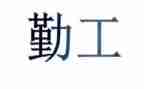 勤工